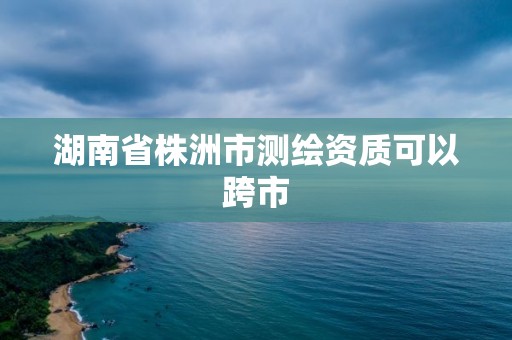 湖南省株洲市测绘资质可以跨市